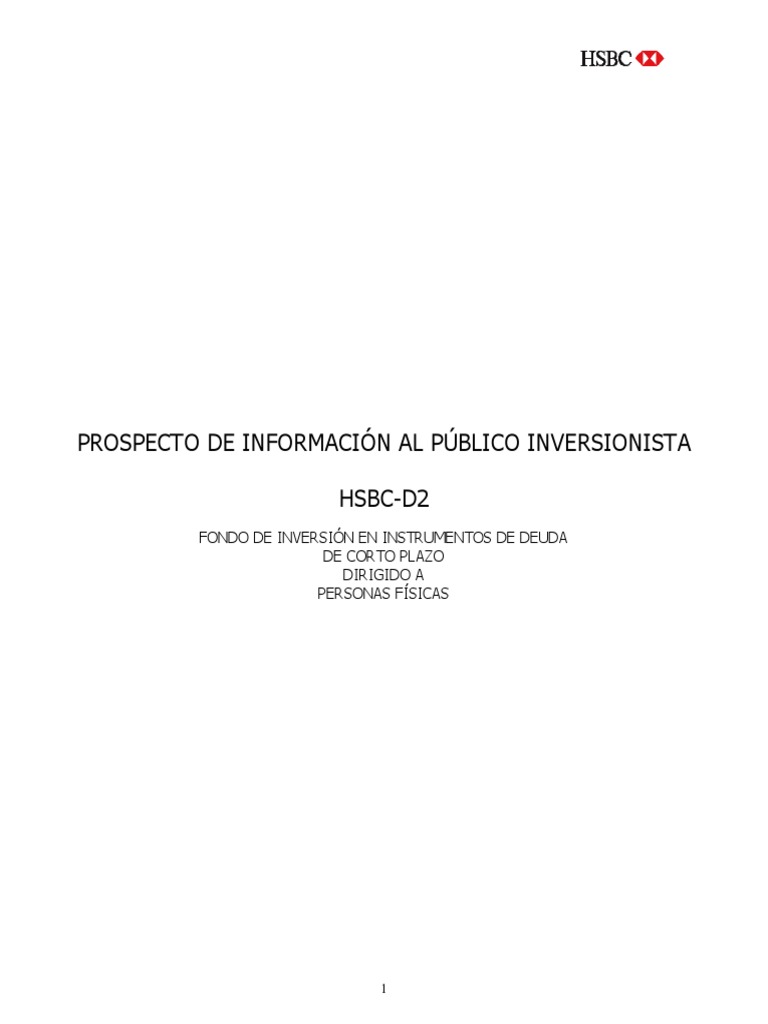 HSBC

PROSPECTO DE INFORMACIÓN AL PÚBLICO INVERSIONISTA

HSBC-D2

FONDO DE INVERSIÓN EN INSTRUMENTOS DE DEUDA
DE CORTO PLAZO
DIRIGIDO A
PERSONAS FÍSICAS

1